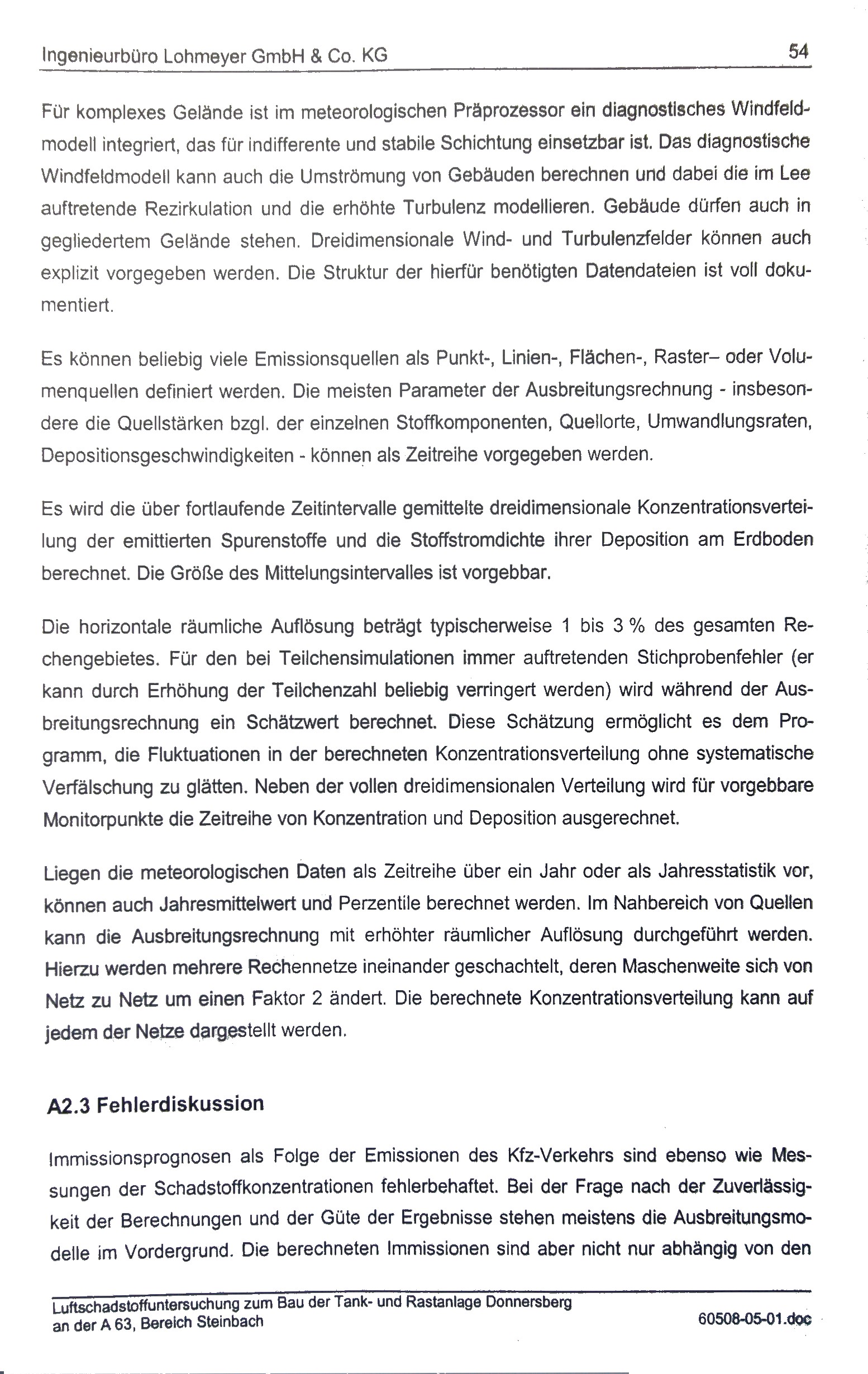 Ingenieurbüro Lohmeyer GmbH & Co. KG 54

Für komplexes Gelände ist im meteorologischen Präprozessor ein diagnostisches Windfeldmodell integriert, das für indifferente und stabile Schichtung einsetzbar ist. Das diagnostische Windfeldmodell kann auch die Umströmung von Gebäuden berechnen und dabei die im Lee auftretende Rezirkulation und die erhöhte Turbulenz modellieren. Gebäude dürfen auch in gegliedertem Gelände stehen. Dreidimensionale Wind- und Turbulenzfelder können auch explizit vorgegeben werden. Die Struktur der hierfür benötigten Datendateien ist voll dokumentiert.

Es können beliebig viele Emissionsquellen als Punkt-, Linien-, Flächen-, Raster– oder Volumenquellen definiert werden. Die meisten Parameter der Ausbreitungsrechnung - insbesondere die Quellstärken bzgl. der einzelnen Stoffkomponenten, Quellorte, Umwandlungsraten, Depositionsgeschwindigkeiten - können als Zeitreihe vorgegeben werden.

Es wird die über fortlaufende Zeitintervalle gemittelte dreidimensionale Konzentrationsverteilung der emittierten Spurenstoffe und die Stoffstromdichte ihrer Deposition am Erdboden berechnet. Die Größe des Mittelungsintervalles ist vorgebbar.

Die horizontale räumliche Auflösung beträgt typischerweise 1 bis 3 % des gesamten Rechengebietes. Für den bei Teilchensimulationen immer auftretenden Stichprobenfehler (er kann durch Erhöhung der Teilchenzahl beliebig verringert werden) wird während der Ausbreitungsrechnung ein Schätzwert berechnet. Diese Schätzung ermöglicht es dem Programm, die Fluktuationen in der berechneten Konzentrationsverteilung ohne systematische Verfälschung zu glätten. Neben der vollen dreidimensionalen Verteilung wird für vorgebbare Monitorpunkte die Zeitreihe von Konzentration und Deposition ausgerechnet.

Liegen die meteorologischen Daten als Zeitreihe über ein Jahr oder als Jahresstatistik vor, können auch Jahresmittelwert und Perzentile berechnet werden. Im Nahbereich von Quellen kann die Ausbreitungsrechnung mit erhöhter räumlicher Auflösung durchgeführt werden. Hierzu werden mehrere Rechennetze ineinander geschachtelt, deren Maschenweite sich von Netz zu Netz um einen Faktor 2 ändert. Die berechnete Konzentrationsverteilung kann auf jedem der Netze dargestellt werden.

A2.3 Fehlerdiskussion

Immissionsprognosen als Folge der Emissionen des Kfz-Verkehrs sind ebenso wie Messungen der Schadstoffkonzentrationen fehlerbehaftet. Bei der Frage nach der Zuverlässigkeit der Berechnungen und der Güte der Ergebnisse stehen meistens die Ausbreitungsmodelle im Vordergrund. Die berechneten Immissionen sind aber nicht nur abhängig von den

Luftschadstoffuntersuchung zum Bau der Tank- und Rastanlage Donnersberg an der A 63, Bereich Steinbach 60508-05-01.doc